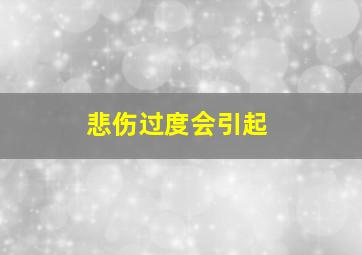 悲伤过度会引起